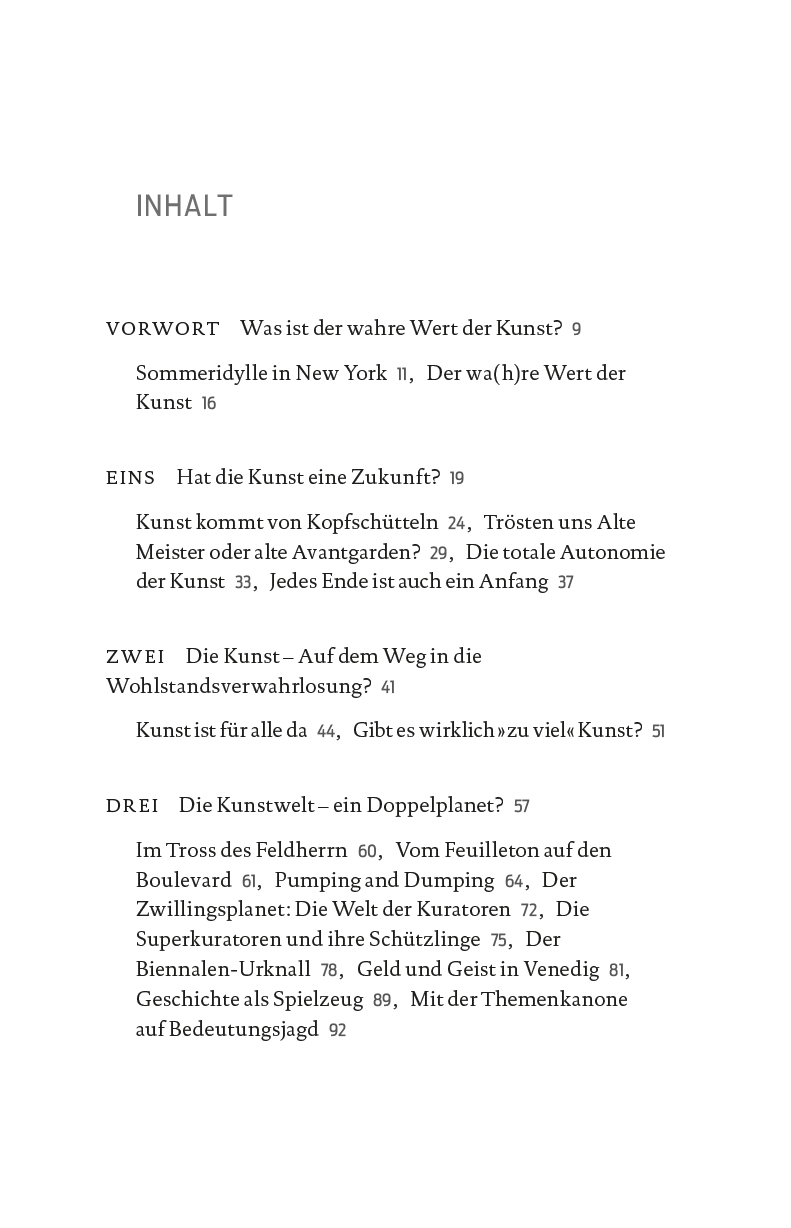 INHALT

VORWORT Was ist der wahre Wert der Kunst? 9

Sommeridylle in New York 11, Der wa(h)re Wert der Kunst 16

EINS Hat die Kunst eine Zukunft? 19

Kunst kommt von Kopfschütteln 24, Trösten uns Alte Meister oder alte Avantgarden? 29, Die totale Autonomie der Kunst 33, Jedes Ende ist auch ein Anfang 37

ZWEI Die Kunst – Auf dem Weg in die Wohlstandsverwahrlosung? 41

Kunst ist für alle da 44, Gibt es wirklich »zu viel« Kunst? 51

DREI Die Kunstwelt – ein Doppelplanet? 57

Im Tross des Feldherrn 60, Vom Feuilleton auf den Boulevard 61, Pumping and Dumping 64, Der Zwillingsplanet: Die Welt der Kuratoren 72, Die Superkuratoren und ihre Schützlinge 75, Der Biennalen-Urknall 78, Geld und Geist in Venedig 81, Geschichte als Spielzeug 89, Mit der Themenkanone auf Bedeutungsjagd 92